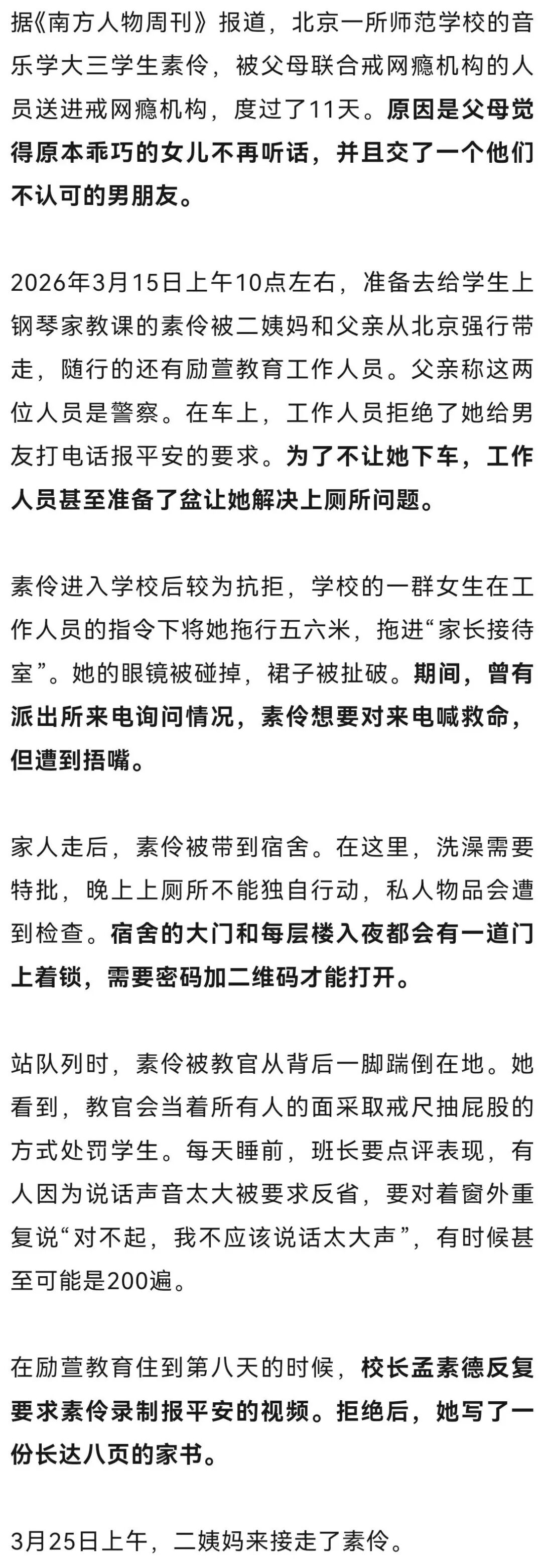 据《南方人物周刊》报道，北京一所师范学校的音乐学大三学生素伶，被父母联合戒网瘾机构的人员送进戒网瘾机构，度过了11天。原因是父母觉得原本乖巧的女儿不再听话，并且交了一个他们不认可的男朋友。

2026年3月15日上午10点左右，准备去给学生上钢琴家教课的素伶被二姨妈和父亲从北京强行带走，随行的还有励萱教育工作人员。父亲称这两位人员是警察。在车上，工作人员拒绝了她给男友打电话报平安的要求。为了不让她下车，工作人员甚至准备了盆让她解决上厕所问题。

素伶进入学校后较为抗拒，学校的一群女生在工作人员的指令下将她拖行五六米，拖进“家长接待室”。她的眼镜被碰掉，裙子被扯破。期间，曾有派出所来电询问情况，素伶想要对来电喊救命，但遭到捂嘴。

家人走后，素伶被带到宿舍。在这里，洗澡需要特批，晚上上厕所不能独自行动，私人物品会遭到检查。宿舍的大门和每层楼入夜都会有一道门上着锁，需要密码加二维码才能打开。

站队列时，素伶被教官从背后一脚踹倒在地。她看到，教官会当着所有人的面采取戒尺抽屁股的方式处罚学生。每天睡前，班长要点评表现，有人因为说话声音太大被要求反省，要对着窗外重复说“对不起，我不应该说话太大声”，有时候甚至可能是200遍。

在励萱教育住到第八天的时候，校长孟素德反复要求素伶录制报平安的视频。拒绝后，她写了一份长达八页的家书。

3月25日上午，二姨妈来接走了素伶。